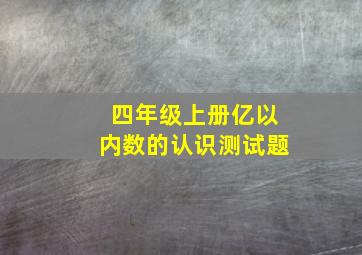 四年级上册亿以内数的认识测试题